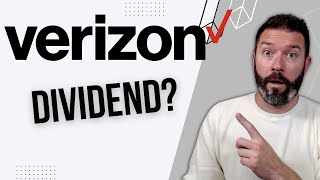 verizon

DIVIDEND?